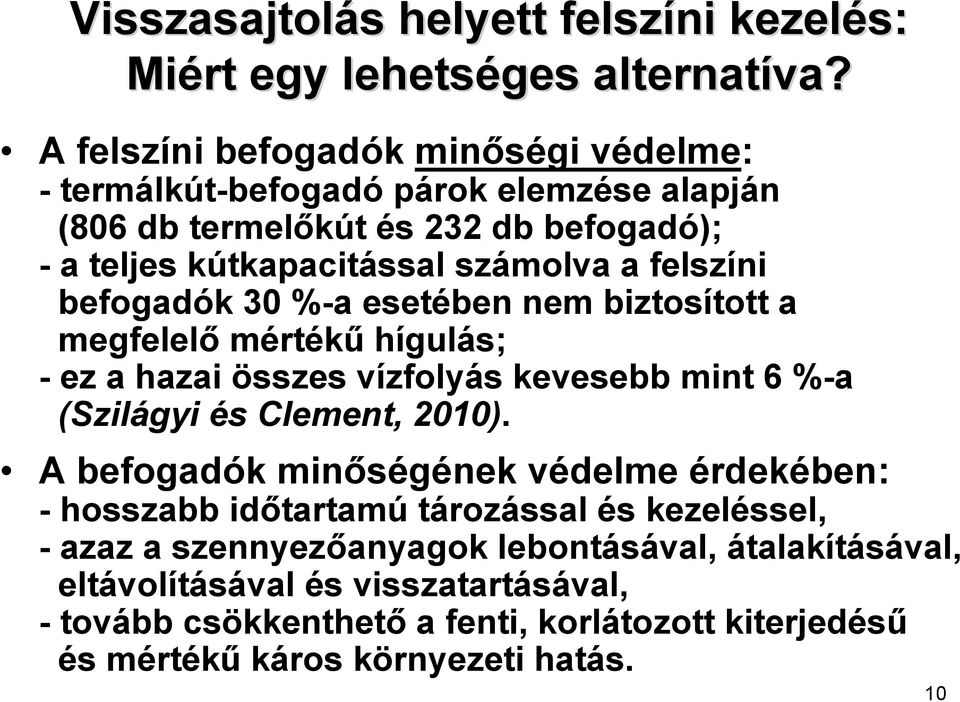 Visszasajtolás helyett felszíni kezelés: Miért egy lehetséges alternatíva?

• A felszíni befogadók minőségi védelme:
- termálkút-befogadó párok elemzése alapján (806 db termelőkút és 232 db befogadó);
- a teljes kútkapacitással számolva a felszíni befogadók 30 %-a esetében nem biztosított a megfelelő mértékű hígulás;
- ez a hazai összes vízfolyás kevesebb mint 6 %-a (Szilágyi és Clement, 2010).

• A befogadók minőségének védelme érdekében:
- hosszabb időtartamú tározással és kezeléssel,
- azaz a szennyezőanyagok lebontásával, átalakításával, eltávolításával és visszatartásával,
- tovább csökkenthető a fenti, korlátozott kiterjedésű és mértékű káros környezeti hatás.

10